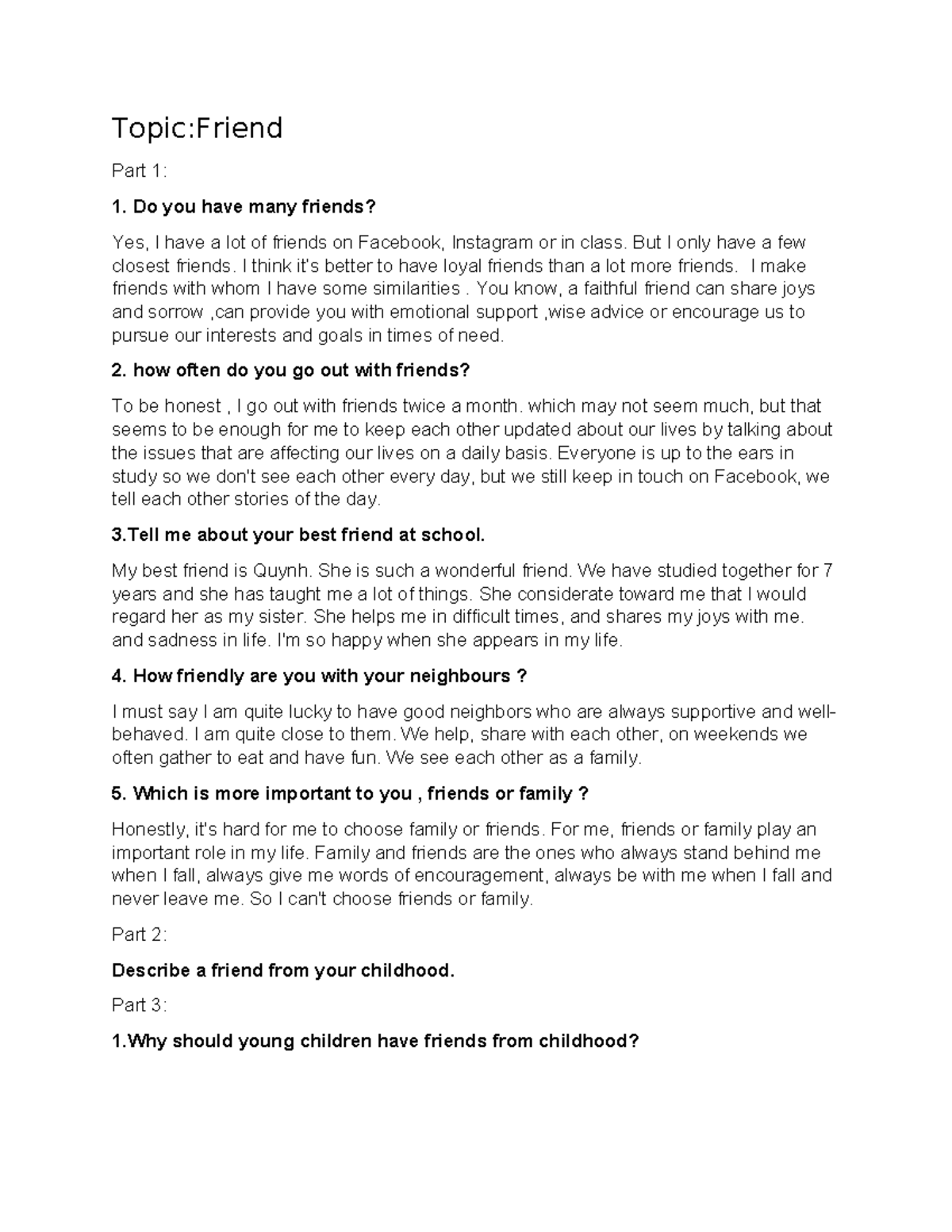 Topic:Friend

Part 1:

1. Do you have many friends?

Yes, I have a lot of friends on Facebook, Instagram or in class. But I only have a few closest friends. I think it's better to have loyal friends than a lot more friends. I make friends with whom I have some similarities . You know, a faithful friend can share joys and sorrow ,can provide you with emotional support ,wise advice or encourage us to pursue our interests and goals in times of need.

2. how often do you go out with friends?

To be honest , I go out with friends twice a month. which may not seem much, but that seems to be enough for me to keep each other updated about our lives by talking about the issues that are affecting our lives on a daily basis. Everyone is up to the ears in study so we don't see each other every day, but we still keep in touch on Facebook, we tell each other stories of the day.

3.Tell me about your best friend at school.

My best friend is Quynh. She is such a wonderful friend. We have studied together for 7 years and she has taught me a lot of things. She considerate toward me that I would regard her as my sister. She helps me in difficult times, and shares my joys with me. and sadness in life. I'm so happy when she appears in my life.

4. How friendly are you with your neighbours ?

I must say I am quite lucky to have good neighbors who are always supportive and well-behaved. I am quite close to them. We help, share with each other, on weekends we often gather to eat and have fun. We see each other as a family.

5. Which is more important to you , friends or family ?

Honestly, it's hard for me to choose family or friends. For me, friends or family play an important role in my life. Family and friends are the ones who always stand behind me when I fall, always give me words of encouragement, always be with me when I fall and never leave me. So I can't choose friends or family.

Part 2:

Describe a friend from your childhood.

Part 3:

1.Why should young children have friends from childhood?